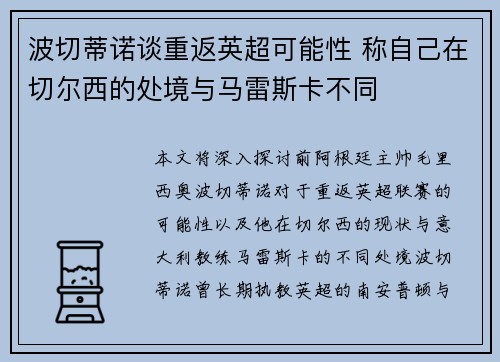 波切蒂诺谈重返英超可能性 称自己在切尔西的处境与马雷斯卡不同

本文将深入探讨前阿根廷主帅毛里西奥波切蒂诺对于重返英超联赛的可能性以及他在切尔西的现状与意大利教练马雷斯卡的不同处境波切蒂诺曾长期执教英超的南安普顿与